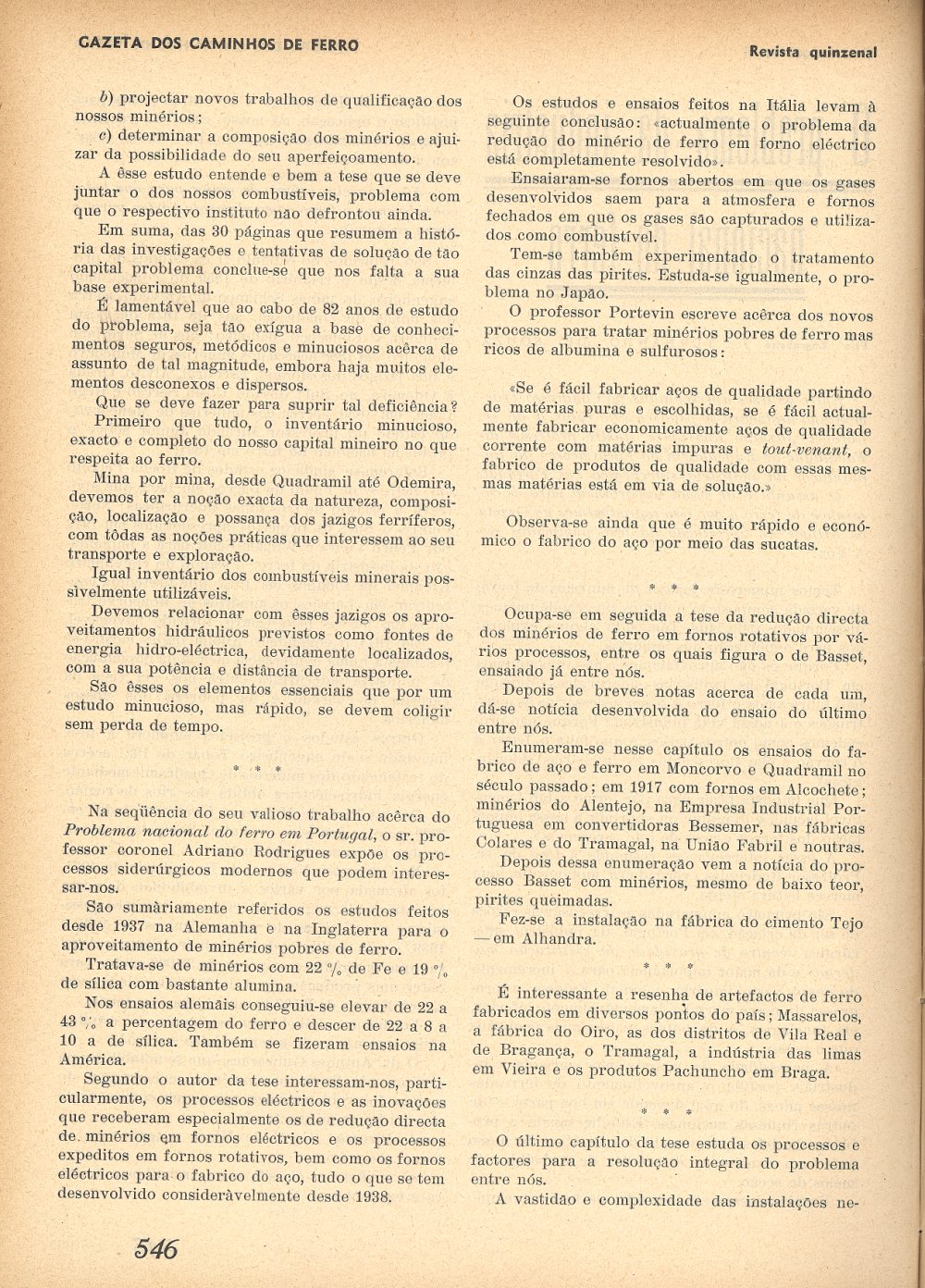 GAZETA DOS CAMINHOS DE FERRO

Revista quinzenal

b) projectar novos trabalhos de qualificação dos nossos minérios;

c) determinar a composição dos minérios e ajuizar da possibilidade do seu aperfeiçoamento.

A êsse estudo entende e bem a tese que se deve juntar o dos nossos combustíveis, problema com que o respectivo instituto não defrontou ainda.

Em suma, das 30 páginas que resumem a história das investigações e tentativas de solução de tão capital problema conclue-se que nos falta a sua base experimental.

É lamentável que ao cabo de 82 anos de estudo do problema, seja tão exígua a base de conhecimentos seguros, metódicos e minuciosos acêrca de assunto de tal magnitude, embora haja muitos elementos desconexos e dispersos.

Que se deve fazer para suprir tal deficiência?

Primeiro que tudo, o inventário minucioso, exacto e completo do nosso capital mineiro no que respeita ao ferro.

Mina por mina, desde Quadramil até Odemira, devemos ter a noção exacta da natureza, composição, localização e possança dos jazigos ferríferos, com tôdas as noções práticas que interessem ao seu transporte e exploração.

Igual inventário dos combustíveis minerais possìvelmente utilizáveis.

Devemos relacionar com êsses jazigos os aproveitamentos hidráulicos previstos como fontes de energia hidro-eléctrica, devidamente localizados, com a sua potência e distância de transporte.

São êsses os elementos essenciais que por um estudo minucioso, mas rápido, se devem coligir sem perda de tempo.

* * *

Na seqüência do seu valioso trabalho acêrca do Problema nacional do ferro em Portugal, o sr. professor coronel Adriano Rodrigues expõe os processos siderúrgicos modernos que podem interessar-nos.

São sumàriamente referidos os estudos feitos desde 1937 na Alemanha e na Inglaterra para o aproveitamento de minérios pobres de ferro.

Tratava-se de minérios com 22 % de Fe e 19 % de sílica com bastante alumina.

Nos ensaios alemãis conseguiu-se elevar de 22 a 43 % a percentagem do ferro e descer de 22 a 8 a 10 a de sílica. Também se fizeram ensaios na América.

Segundo o autor da tese interessam-nos, particularmente, os processos eléctricos e as inovações que receberam especialmente os de redução directa de minérios em fornos eléctricos e os processos expeditos em fornos rotativos, bem como os fornos eléctricos para o fabrico do aço, tudo o que se tem desenvolvido consideràvelmente desde 1938.

Os estudos e ensaios feitos na Itália levam à seguinte conclusão: «actualmente o problema da redução do minério de ferro em forno eléctrico está completamente resolvido».

Ensaiaram-se fornos abertos em que os gases desenvolvidos saem para a atmosfera e fornos fechados em que os gases são capturados e utilizados como combustível.

Tem-se também experimentado o tratamento das cinzas das pirites. Estuda-se igualmente, o problema no Japão.

O professor Portevin escreve acêrca dos novos processos para tratar minérios pobres de ferro mas ricos de albumina e sulfurosos:

«Se é fácil fabricar aços de qualidade partindo de matérias puras e escolhidas, se é fácil actualmente fabricar economicamente aços de qualidade corrente com matérias impuras e tout-venant, o fabrico de produtos de qualidade com essas mesmas matérias está em via de solução.»

Observa-se ainda que é muito rápido e económico o fabrico do aço por meio das sucatas.

* * *

Ocupa-se em seguida a tese da redução directa dos minérios de ferro em fornos rotativos por vários processos, entre os quais figura o de Basset, ensaiado já entre nós.

Depois de breves notas acerca de cada um, dá-se notícia desenvolvida do ensaio do último entre nós.

Enumeram-se nesse capítulo os ensaios do fabrico de aço e ferro em Moncorvo e Quadramil no século passado; em 1917 com fornos em Alcochete; minérios do Alentejo, na Empresa Industrial Portuguesa em convertidoras Bessemer, nas fábricas Colares e do Tramagal, na União Fabril e noutras.

Depois dessa enumeração vem a notícia do processo Basset com minérios, mesmo de baixo teor, pirites queimadas.

Fez-se a instalação na fábrica do cimento Tejo — em Alhandra.

* * *

É interessante a resenha de artefactos de ferro fabricados em diversos pontos do país; Massarelos, a fábrica do Oiro, as dos distritos de Vila Real e de Bragança, o Tramagal, a indústria das limas em Vieira e os produtos Pachuncho em Braga.

* * *

O último capítulo da tese estuda os processos e factores para a resolução integral do problema entre nós.

A vastidão e complexidade das instalações ne-

546